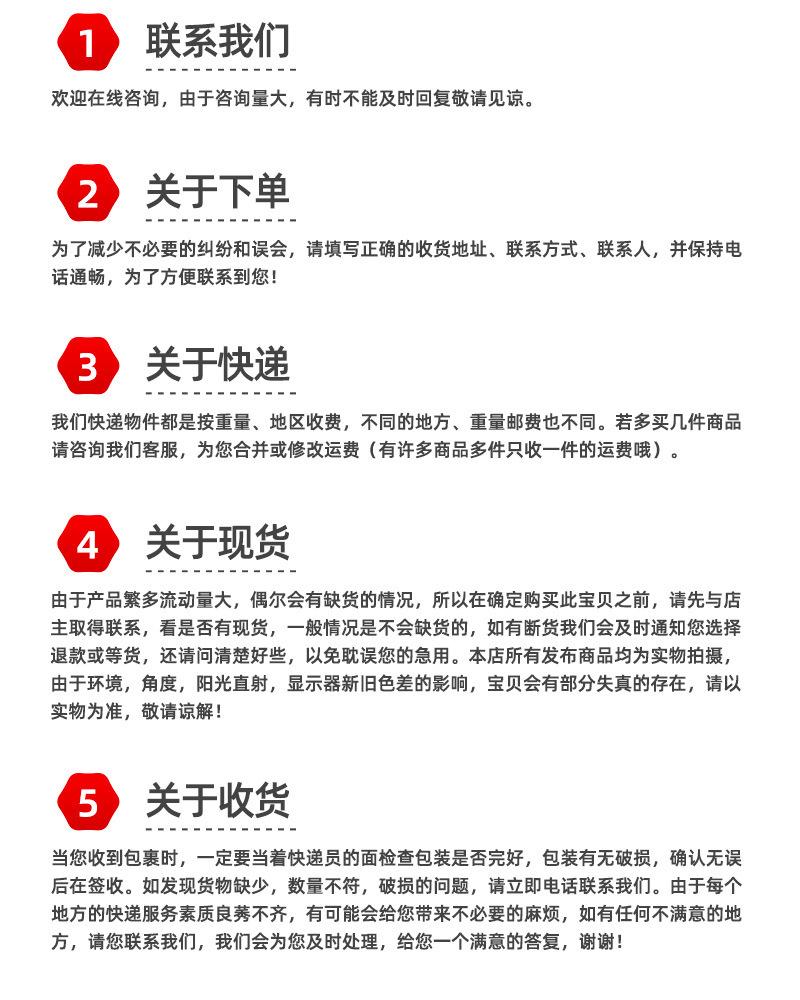 1 联系我们

欢迎在线咨询，由于咨询量大，有时不能及时回复敬请见谅。

2 关于下单

为了减少不必要的纠纷和误会，请填写正确的收货地址、联系方式、联系人，并保持电话通畅，为了方便联系到您！

3 关于快递

我们快递物件都是按重量、地区收费，不同的地方、重量邮费也不同。若多买几件商品请咨询我们客服，为您合并或修改运费（有许多商品多件只收一件的运费哦）。

4 关于现货

由于产品繁多流动量大，偶尔会有缺货的情况，所以在确定购买此宝贝之前，请先与店主取得联系，看是否有现货，一般情况是不会缺货的，如有断货我们会及时通知您选择退款或等货，还请问清楚好些，以免耽误您的急用。本店所有发布商品均为实物拍摄，由于环境，角度，阳光直射，显示器新旧色差的影响，宝贝会有部分失真的存在，请以实物为准，敬请谅解！

5 关于收货

当您收到包裹时，一定要当着快递员的面检查包装是否完好，包装有无破损，确认无误后在签收。如发现货物缺少，数量不符，破损的问题，请立即电话联系我们。由于每个地方的快递服务素质良莠不齐，有可能会给您带来不必要的麻烦，如有任何不满意的地方，请您联系我们，我们会为您及时处理，给您一个满意的答复，谢谢！